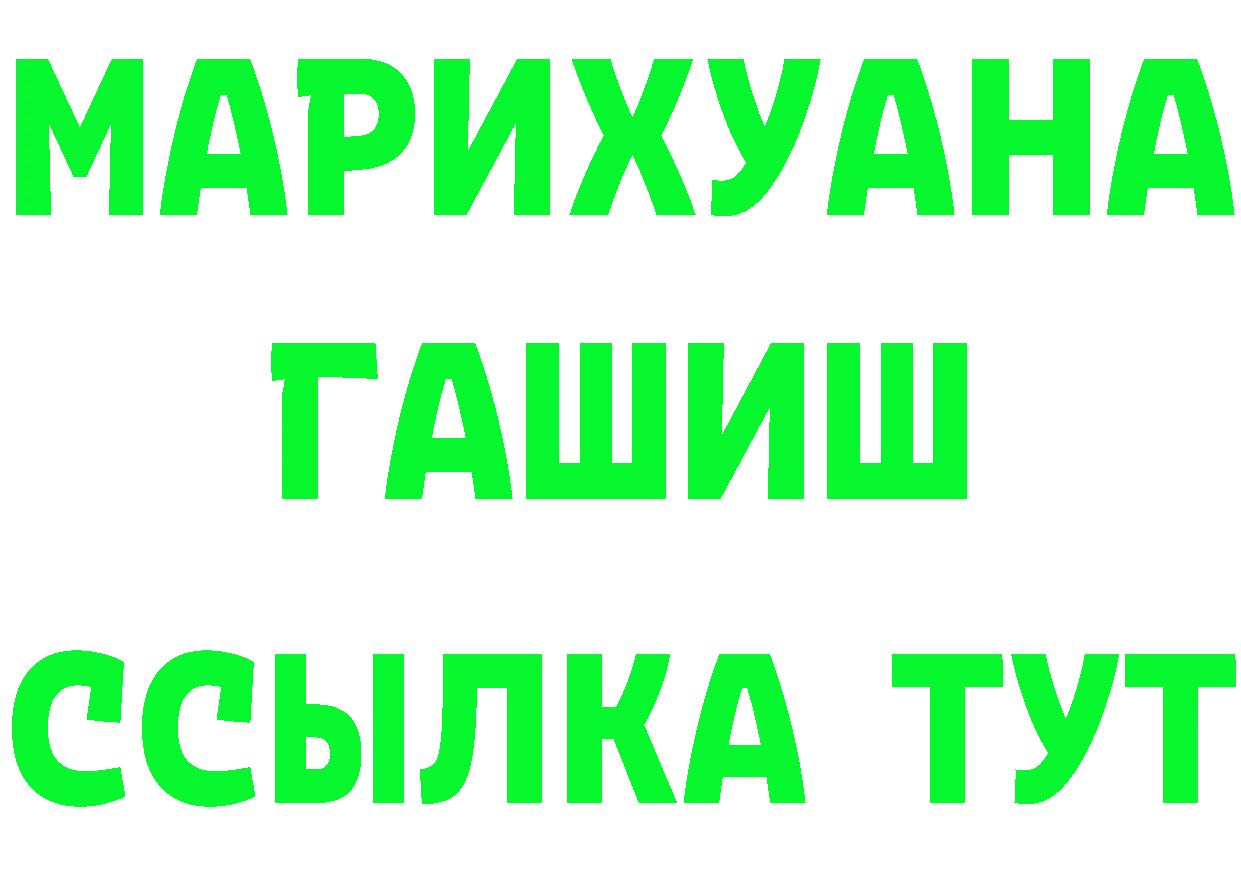 МАРИХУАНА
ГАШИШ
ССЫЛКА ТУТ